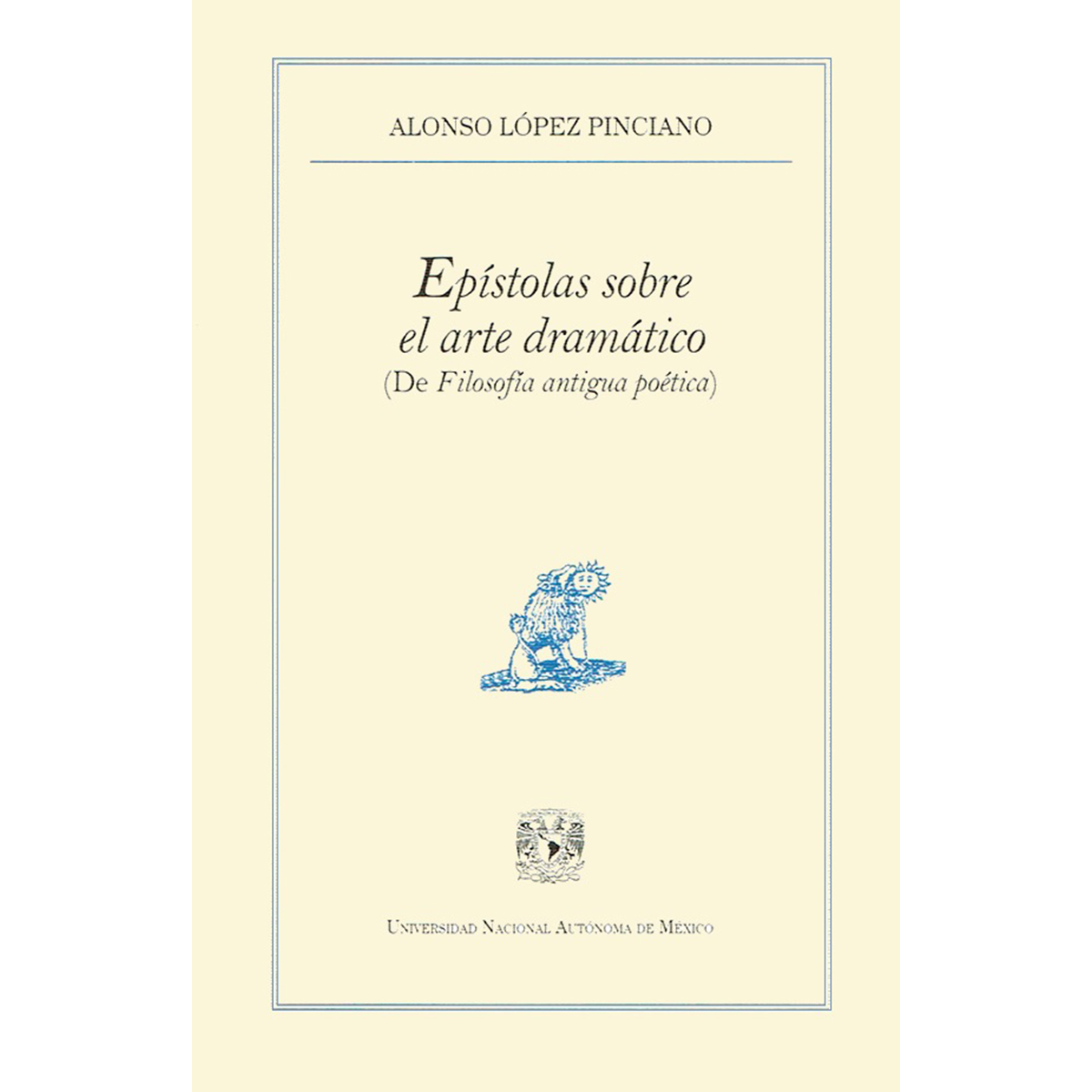 ALONSO LÓPEZ PINCIANO

Epístolas sobre el arte dramático
(De Filosofía antigua poética)

UNIVERSIDAD NACIONAL AUTÓNOMA DE MÉXICO